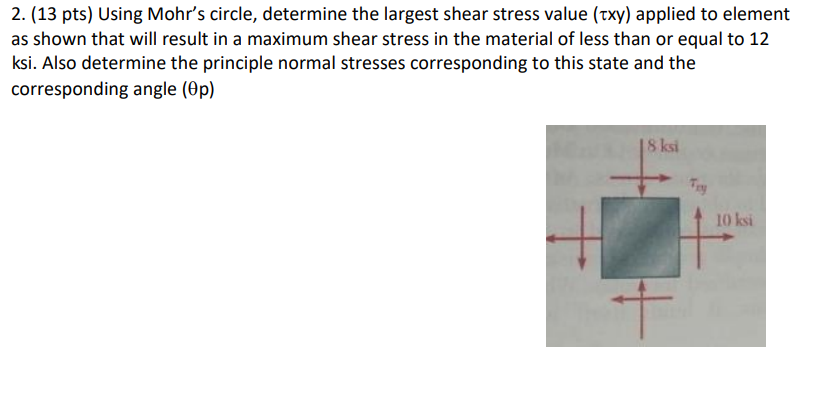 2. (13 pts) Using Mohr's circle, determine the largest shear stress value (τxy) applied to element as shown that will result in a maximum shear stress in the material of less than or equal to 12 ksi. Also determine the principle normal stresses corresponding to this state and the corresponding angle (θp)

8 ksi

$\tau_{xy}$

10 ksi